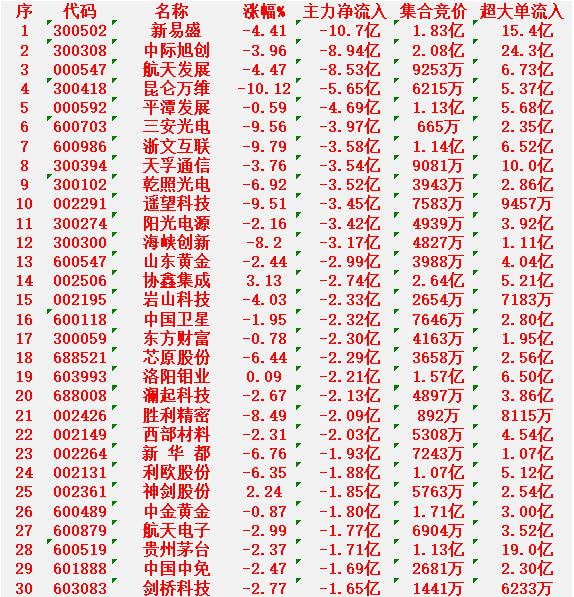 | 序 | 代码 | 名称 | 涨幅% | 主力净流入 | 集合竞价 | 超大单流入 |
|---|---|---|---|---|---|---|
| 1 | 300502 | 新易盛 | -4.41 | -10.7亿 | 1.83亿 | 15.4亿 |
| 2 | 300308 | 中际旭创 | -3.96 | -8.94亿 | 2.08亿 | 24.3亿 |
| 3 | 000547 | 航天发展 | -4.47 | -8.53亿 | 9253万 | 6.73亿 |
| 4 | 300418 | 昆仑万维 | -10.12 | -5.65亿 | 6215万 | 5.37亿 |
| 5 | 000592 | 平潭发展 | -0.59 | -4.69亿 | 1.13亿 | 5.68亿 |
| 6 | 600703 | 三安光电 | -9.56 | -3.97亿 | 665万 | 2.35亿 |
| 7 | 600986 | 浙文互联 | -9.79 | -3.58亿 | 1.14亿 | 6.52亿 |
| 8 | 300394 | 天孚通信 | -3.76 | -3.54亿 | 9081万 | 10.0亿 |
| 9 | 300102 | 乾照光电 | -6.92 | -3.52亿 | 3943万 | 2.86亿 |
| 10 | 002291 | 遥望科技 | -9.51 | -3.45亿 | 7583万 | 9457万 |
| 11 | 300274 | 阳光电源 | -2.16 | -3.42亿 | 4939万 | 3.92亿 |
| 12 | 300300 | 海峡创新 | -8.2 | -3.17亿 | 4827万 | 1.11亿 |
| 13 | 600547 | 山东黄金 | -2.44 | -2.99亿 | 3988万 | 4.04亿 |
| 14 | 002506 | 协鑫集成 | 3.13 | -2.74亿 | 2.64亿 | 5.21亿 |
| 15 | 002195 | 岩山科技 | -4.03 | -2.33亿 | 2654万 | 7183万 |
| 16 | 600118 | 中国卫星 | -1.95 | -2.32亿 | 7646万 | 2.80亿 |
| 17 | 300059 | 东方财富 | -0.78 | -2.30亿 | 4163万 | 1.95亿 |
| 18 | 688521 | 芯原股份 | -6.44 | -2.29亿 | 3658万 | 2.56亿 |
| 19 | 603993 | 洛阳钼业 | 0.09 | -2.21亿 | 1.57亿 | 6.50亿 |
| 20 | 688008 | 澜起科技 | -2.67 | -2.13亿 | 4897万 | 3.86亿 |
| 21 | 002426 | 胜利精密 | -8.49 | -2.09亿 | 892万 | 8115万 |
| 22 | 002149 | 西部材料 | -2.31 | -2.03亿 | 5308万 | 4.54亿 |
| 23 | 002264 | 新 华 都 | -6.76 | -1.93亿 | 7243万 | 1.07亿 |
| 24 | 002131 | 利欧股份 | -6.35 | -1.88亿 | 1.07亿 | 5.12亿 |
| 25 | 002361 | 神剑股份 | 2.24 | -1.85亿 | 5763万 | 2.54亿 |
| 26 | 600489 | 中金黄金 | -0.87 | -1.80亿 | 1.71亿 | 3.00亿 |
| 27 | 600879 | 航天电子 | -2.99 | -1.77亿 | 6904万 | 3.52亿 |
| 28 | 600519 | 贵州茅台 | -2.37 | -1.71亿 | 1.13亿 | 19.0亿 |
| 29 | 601888 | 中国中免 | -2.47 | -1.69亿 | 2681万 | 2.30亿 |
| 30 | 603083 | 剑桥科技 | -2.77 | -1.65亿 | 1441万 | 6233万 |